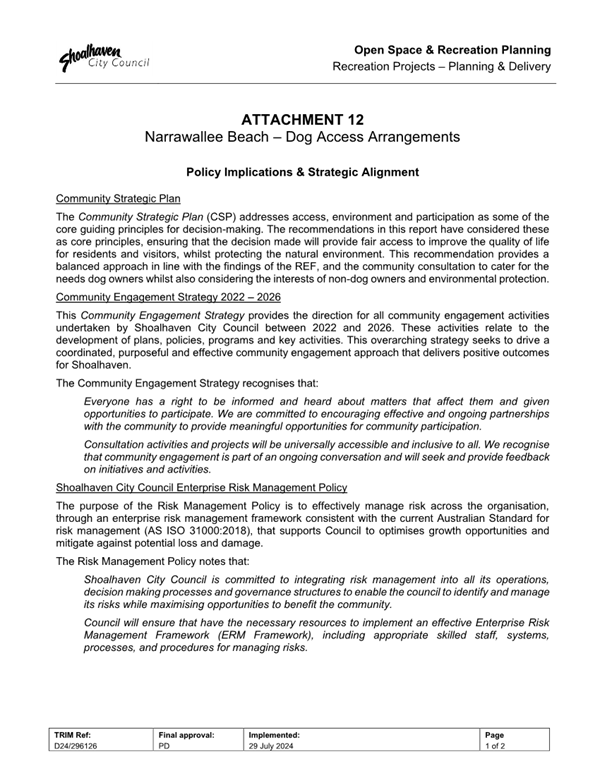 Shoalhaven City Council

Open Space & Recreation Planning
Recreation Projects – Planning & Delivery

ATTACHMENT 12
Narrawallee Beach – Dog Access Arrangements

Policy Implications & Strategic Alignment

Community Strategic Plan

The Community Strategic Plan (CSP) addresses access, environment and participation as some of the core guiding principles for decision-making. The recommendations in this report have considered these as core principles, ensuring that the decision made will provide fair access to improve the quality of life for residents and visitors, whilst protecting the natural environment. This recommendation provides a balanced approach in line with the findings of the REF, and the community consultation to cater for the needs dog owners whilst also considering the interests of non-dog owners and environmental protection.

Community Engagement Strategy 2022 – 2026

This Community Engagement Strategy provides the direction for all community engagement activities undertaken by Shoalhaven City Council between 2022 and 2026. These activities relate to the development of plans, policies, programs and key activities. This overarching strategy seeks to drive a coordinated, purposeful and effective community engagement approach that delivers positive outcomes for Shoalhaven.

The Community Engagement Strategy recognises that:

Everyone has a right to be informed and heard about matters that affect them and given opportunities to participate. We are committed to encouraging effective and ongoing partnerships with the community to provide meaningful opportunities for community participation.

Consultation activities and projects will be universally accessible and inclusive to all. We recognise that community engagement is part of an ongoing conversation and will seek and provide feedback on initiatives and activities.

Shoalhaven City Council Enterprise Risk Management Policy

The purpose of the Risk Management Policy is to effectively manage risk across the organisation, through an enterprise risk management framework consistent with the current Australian Standard for risk management (AS ISO 31000:2018), that supports Council to optimises growth opportunities and mitigate against potential loss and damage.

The Risk Management Policy notes that:

Shoalhaven City Council is committed to integrating risk management into all its operations, decision making processes and governance structures to enable the council to identify and manage its risks while maximising opportunities to benefit the community.

Council will ensure that have the necessary resources to implement an effective Enterprise Risk Management Framework (ERM Framework), including appropriate skilled staff, systems, processes, and procedures for managing risks.

| TRIM Ref: | Final approval: | Implemented: | Page |
|---|---|---|---|
| D24/296126 | PD | 29 July 2024 | 1 of 2 |